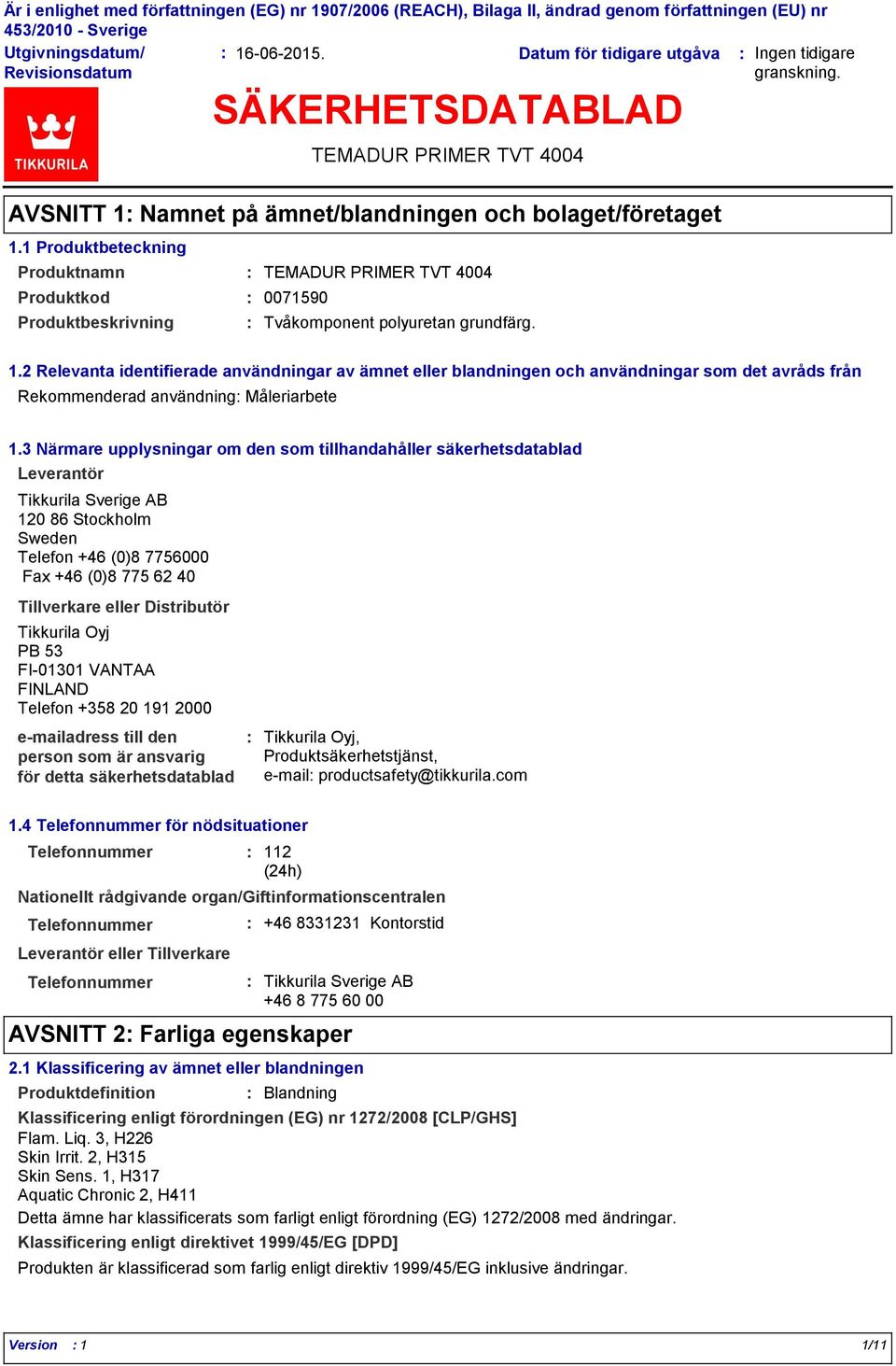 Är i enlighet med författningen (EG) nr 1907/2006 (REACH), Bilaga II, ändrad genom författningen (EU) nr 453/2010 - Sverige

Utgivningsdatum/ Revisionsdatum : 16-06-2015.

Datum för tidigare utgåva : Ingen tidigare granskning.

TIKKURILA

SÄKERHETSDATABLAD

TEMADUR PRIMER TVT 4004

AVSNITT 1: Namnet på ämnet/blandningen och bolaget/företaget

1.1 Produktbeteckning

Produktnamn : TEMADUR PRIMER TVT 4004

Produktkod : 0071590

Produktbeskrivning : Tvåkomponent polyuretan grundfärg.

1.2 Relevanta identifierade användningar av ämnet eller blandningen och användningar som det avråds från

Rekommenderad användning: Måleriarbete

1.3 Närmare upplysningar om den som tillhandahåller säkerhetsdatablad

Leverantör

Tikkurila Sverige AB
120 86 Stockholm
Sweden
Telefon +46 (0)8 7756000
Fax +46 (0)8 775 62 40

Tillverkare eller Distributör

Tikkurila Oyj
PB 53
FI-01301 VANTAA
FINLAND
Telefon +358 20 191 2000

e-mailadress till den person som är ansvarig för detta säkerhetsdatablad : Tikkurila Oyj, Produktsäkerhetstjänst, e-mail: productsafety@tikkurila.com

1.4 Telefonnummer för nödsituationer

Telefonnummer : 112 (24h)

Nationellt rådgivande organ/Giftinformationscentralen

Telefonnummer : +46 8331231 Kontorstid

Leverantör eller Tillverkare

Telefonnummer : Tikkurila Sverige AB +46 8 775 60 00

AVSNITT 2: Farliga egenskaper

2.1 Klassificering av ämnet eller blandningen

Produktdefinition : Blandning

Klassificering enligt förordningen (EG) nr 1272/2008 [CLP/GHS]

Flam. Liq. 3, H226
Skin Irrit. 2, H315
Skin Sens. 1, H317
Aquatic Chronic 2, H411

Detta ämne har klassificerats som farligt enligt förordning (EG) 1272/2008 med ändringar.

Klassificering enligt direktivet 1999/45/EG [DPD]

Produkten är klassificerad som farlig enligt direktiv 1999/45/EG inklusive ändringar.

Version : 1 1/11